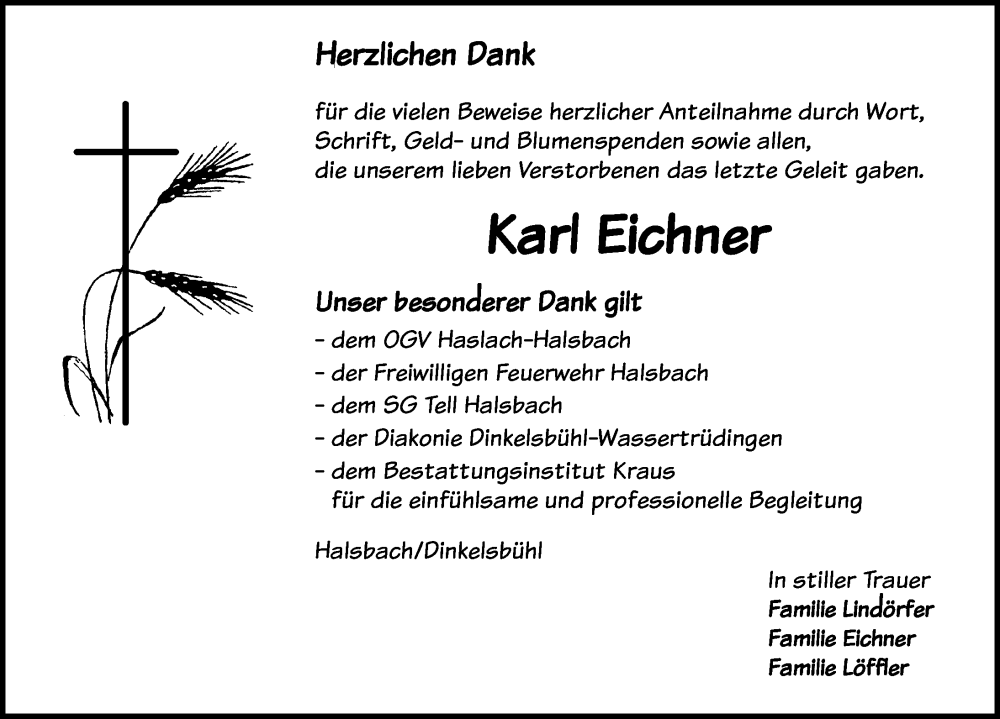 Herzlichen Dank

für die vielen Beweise herzlicher Anteilnahme durch Wort, Schrift, Geld- und Blumenspenden sowie allen, die unserem lieben Verstorbenen das letzte Geleit gaben.

Karl Eichner

Unser besonderer Dank gilt

- dem OGV Haslach-Halsbach
- der Freiwilligen Feuerwehr Halsbach
- dem SG Tell Halsbach
- der Diakonie Dinkelsbühl-Wassertrüdingen
- dem Bestattungsinstitut Kraus für die einfühlsame und professionelle Begleitung

Halsbach/Dinkelsbühl

In stiller Trauer
Familie Lindörfer
Familie Eichner
Familie Löffler